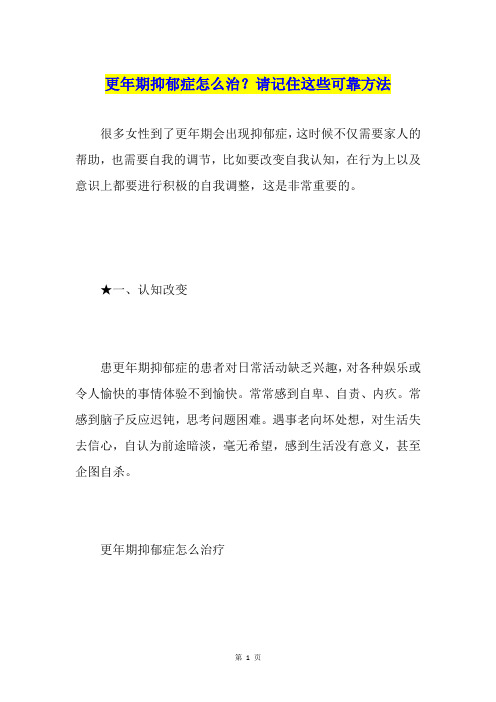 更年期抑郁症怎么治？请记住这些可靠方法

很多女性到了更年期会出现抑郁症，这时候不仅需要家人的帮助，也需要自我的调节，比如要改变自我认知，在行为上以及意识上都要进行积极的自我调整，这是非常重要的。

★一、认知改变

患更年期抑郁症的患者对日常活动缺乏兴趣，对各种娱乐或令人愉快的事情体验不到愉快。常常感到自卑、自责、内疚。常感到脑子反应迟钝，思考问题困难。遇事老向坏处想，对生活失去信心，自认为前途暗淡，毫无希望，感到生活没有意义，甚至企图自杀。

更年期抑郁症怎么治疗

第 1 页